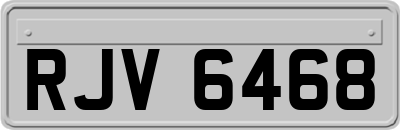 RJV 6468